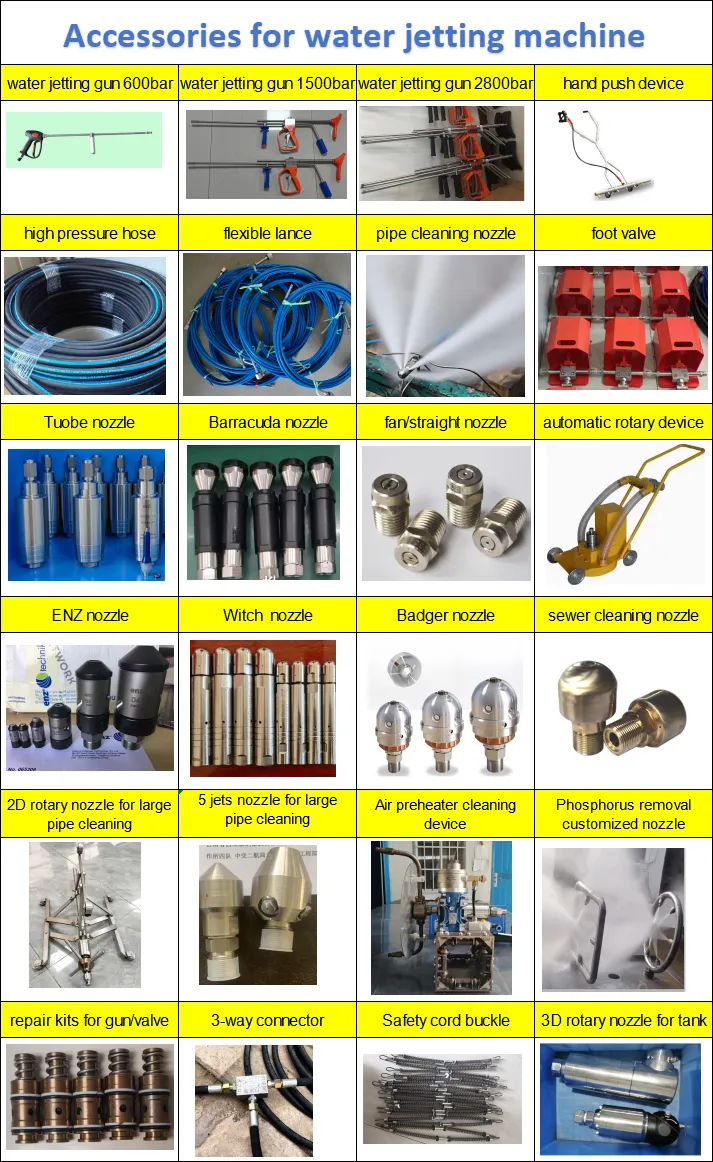 Accessories for water jetting machine

| water jetting gun 600bar | water jetting gun 1500bar | water jetting gun 2800bar | hand push device |
|---|---|---|---|
| high pressure hose | flexible lance | pipe cleaning nozzle | foot valve |
| Tuobe nozzle | Barracuda nozzle | fan/straight nozzle | automatic rotary device |
| ENZ nozzle | Witch nozzle | Badger nozzle | sewer cleaning nozzle |
| 2D rotary nozzle for large pipe cleaning | 5 jets nozzle for large pipe cleaning | Air preheater cleaning device | Phosphorus removal customized nozzle |
| repair kits for gun/valve | 3-way connector | Safety cord buckle | 3D rotary nozzle for tank |